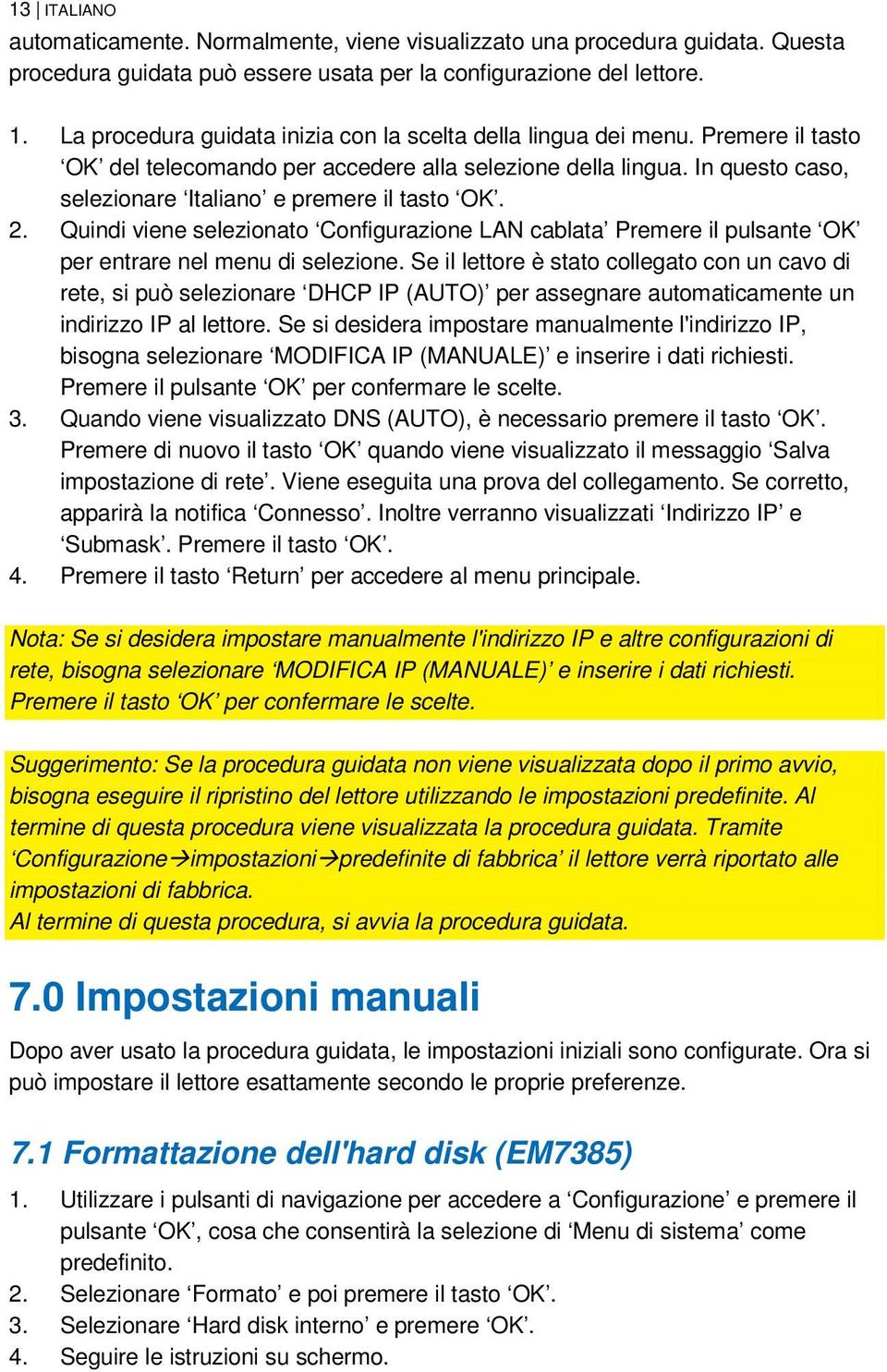 13 | ITALIANO

automaticamente. Normalmente, viene visualizzato una procedura guidata. Questa procedura guidata può essere usata per la configurazione del lettore.

1. La procedura guidata inizia con la scelta della lingua dei menu. Premere il tasto ‘OK’ del telecomando per accedere alla selezione della lingua. In questo caso, selezionare ‘Italiano’ e premere il tasto ‘OK’.
2. Quindi viene selezionato ‘Configurazione LAN cablata’ Premere il pulsante ‘OK’ per entrare nel menu di selezione. Se il lettore è stato collegato con un cavo di rete, si può selezionare ‘DHCP IP (AUTO)’ per assegnare automaticamente un indirizzo IP al lettore. Se si desidera impostare manualmente l'indirizzo IP, bisogna selezionare ‘MODIFICA IP (MANUALE)’ e inserire i dati richiesti. Premere il pulsante ‘OK’ per confermare le scelte.
3. Quando viene visualizzato DNS (AUTO), è necessario premere il tasto ‘OK’. Premere di nuovo il tasto ‘OK’ quando viene visualizzato il messaggio ‘Salva impostazione di rete’. Viene eseguita una prova del collegamento. Se corretto, apparirà la notifica ‘Connesso’. Inoltre verranno visualizzati ‘Indirizzo IP’ e ‘Submask’. Premere il tasto ‘OK’.
4. Premere il tasto ‘Return’ per accedere al menu principale.

Nota: Se si desidera impostare manualmente l'indirizzo IP e altre configurazioni di rete, bisogna selezionare ‘MODIFICA IP (MANUALE)’ e inserire i dati richiesti. Premere il tasto ‘OK’ per confermare le scelte.

Suggerimento: Se la procedura guidata non viene visualizzata dopo il primo avvio, bisogna eseguire il ripristino del lettore utilizzando le impostazioni predefinite. Al termine di questa procedura viene visualizzata la procedura guidata. Tramite ‘Configurazione→impostazioni→predefinite di fabbrica’ il lettore verrà riportato alle impostazioni di fabbrica.
Al termine di questa procedura, si avvia la procedura guidata.

7.0 Impostazioni manuali

Dopo aver usato la procedura guidata, le impostazioni iniziali sono configurate. Ora si può impostare il lettore esattamente secondo le proprie preferenze.

7.1 Formattazione dell'hard disk (EM7385)

1. Utilizzare i pulsanti di navigazione per accedere a ‘Configurazione’ e premere il pulsante ‘OK’, cosa che consentirà la selezione di ‘Menu di sistema’ come predefinito.
2. Selezionare ‘Formato’ e poi premere il tasto ‘OK’.
3. Selezionare ‘Hard disk interno’ e premere ‘OK’.
4. Seguire le istruzioni su schermo.